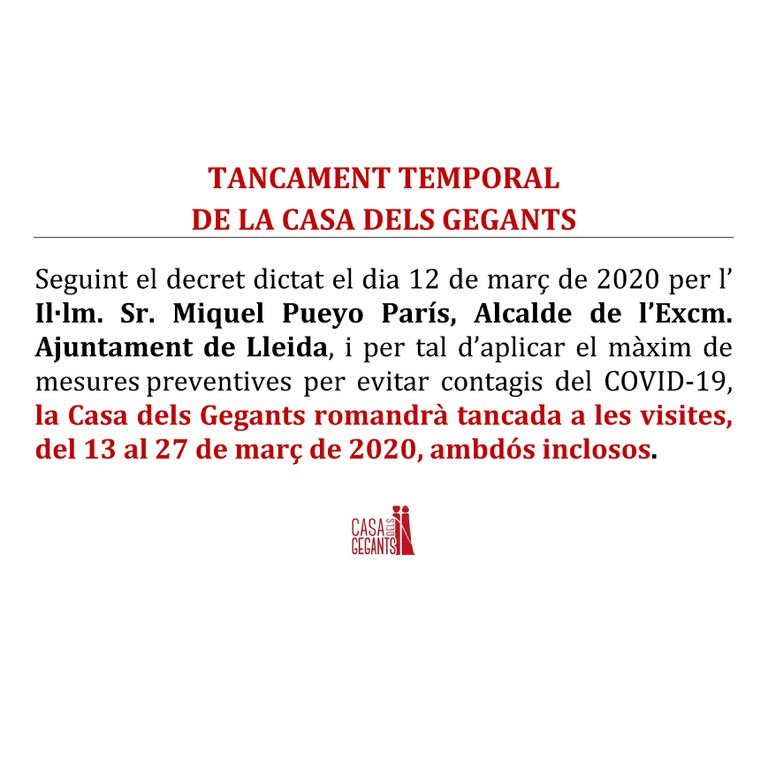 TANCAMENT TEMPORAL
DE LA CASA DELS GEGANTS

Seguint el decret dictat el dia 12 de març de 2020 per l' Il·lm. Sr. Miquel Pueyo París, Alcalde de l'Excm. Ajuntament de Lleida, i per tal d'aplicar el màxim de mesures preventives per evitar contagis del COVID-19, la Casa dels Gegants romandrà tancada a les visites, del 13 al 27 de març de 2020, ambdós inclosos.

CASA DELS GEGANTS